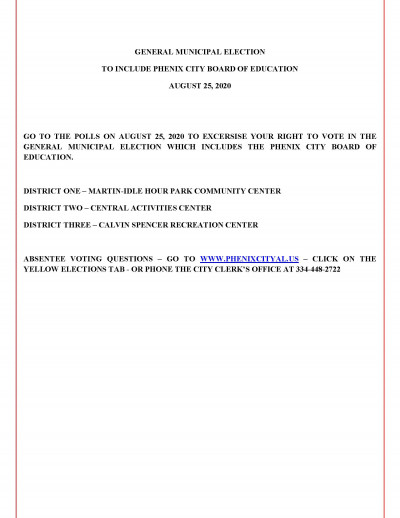 GENERAL MUNICIPAL ELECTION

TO INCLUDE PHENIX CITY BOARD OF EDUCATION

AUGUST 25, 2020

GO TO THE POLLS ON AUGUST 25, 2020 TO EXCERSISE YOUR RIGHT TO VOTE IN THE GENERAL MUNICIPAL ELECTION WHICH INCLUDES THE PHENIX CITY BOARD OF EDUCATION.

DISTRICT ONE – MARTIN-IDLE HOUR PARK COMMUNITY CENTER

DISTRICT TWO – CENTRAL ACTIVITIES CENTER

DISTRICT THREE – CALVIN SPENCER RECREATION CENTER

ABSENTEE VOTING QUESTIONS – GO TO WWW.PHENIXCITYAL.US – CLICK ON THE YELLOW ELECTIONS TAB - OR PHONE THE CITY CLERK'S OFFICE AT 334-448-2722